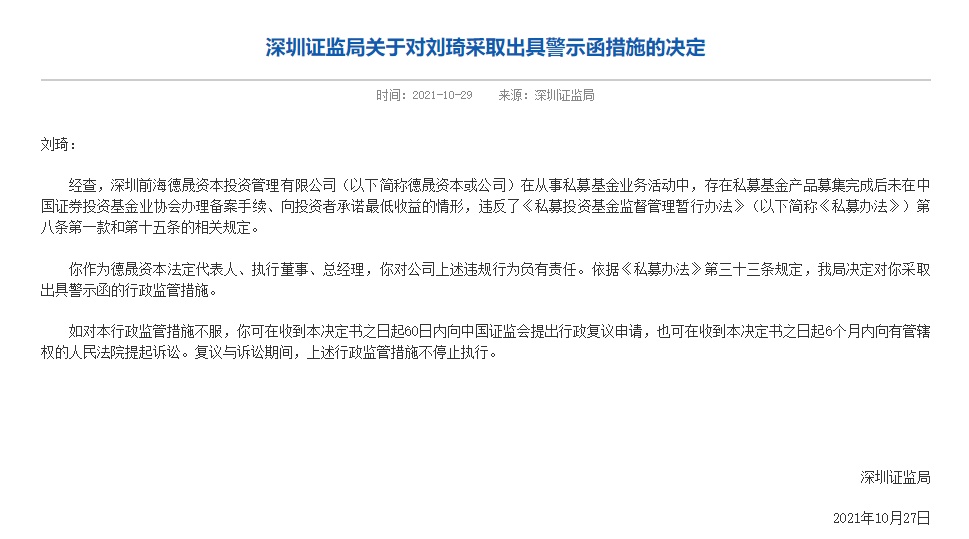 深圳证监局关于对刘琦采取出具警示函措施的决定

时间：2021-10-29　　来源：深圳证监局

刘琦：

经查，深圳前海德晟资本投资管理有限公司（以下简称德晟资本或公司）在从事私募基金业务活动中，存在私募基金产品募集完成后未在中国证券投资基金业协会办理备案手续、向投资者承诺最低收益的情形，违反了《私募投资基金监督管理暂行办法》（以下简称《私募办法》）第八条第一款和第十五条的相关规定。

你作为德晟资本法定代表人、执行董事、总经理，你对公司上述违规行为负有责任。依据《私募办法》第三十三条规定，我局决定对你采取出具警示函的行政监管措施。

如对本行政监管措施不服，你可在收到本决定书之日起60日内向中国证监会提出行政复议申请，也可在收到本决定书之日起6个月内向有管辖权的人民法院提起诉讼。复议与诉讼期间，上述行政监管措施不停止执行。

深圳证监局

2021年10月27日